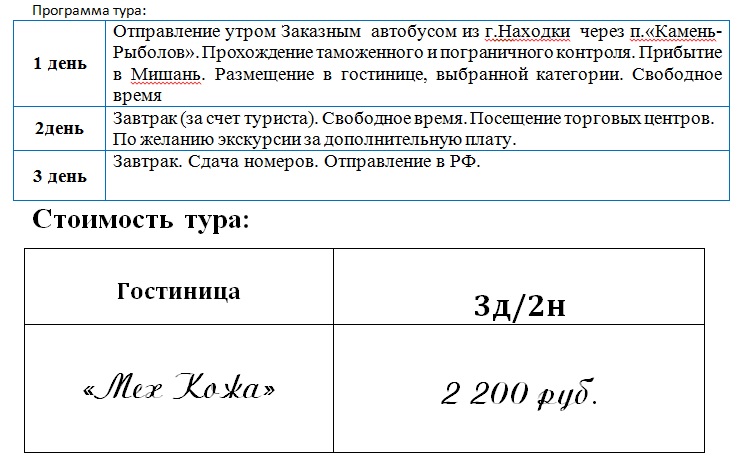 Программа тура:

| 1 день | Отправление утром Заказным автобусом из г.Находки через п.«Камень-Рыболов». Прохождение таможенного и пограничного контроля. Прибытие в Мишань. Размещение в гостинице, выбранной категории. Свободное время |
|---|---|
| 2день | Завтрак (за счет туриста). Свободное время. Посещение торговых центров. По желанию экскурсии за дополнительную плату. |
| 3 день | Завтрак. Сдача номеров. Отправление в РФ. |

Стоимость тура:

| Гостиница | 3д/2н |
|---|---|
| «Мех Кожа» | 2 200 руб. |